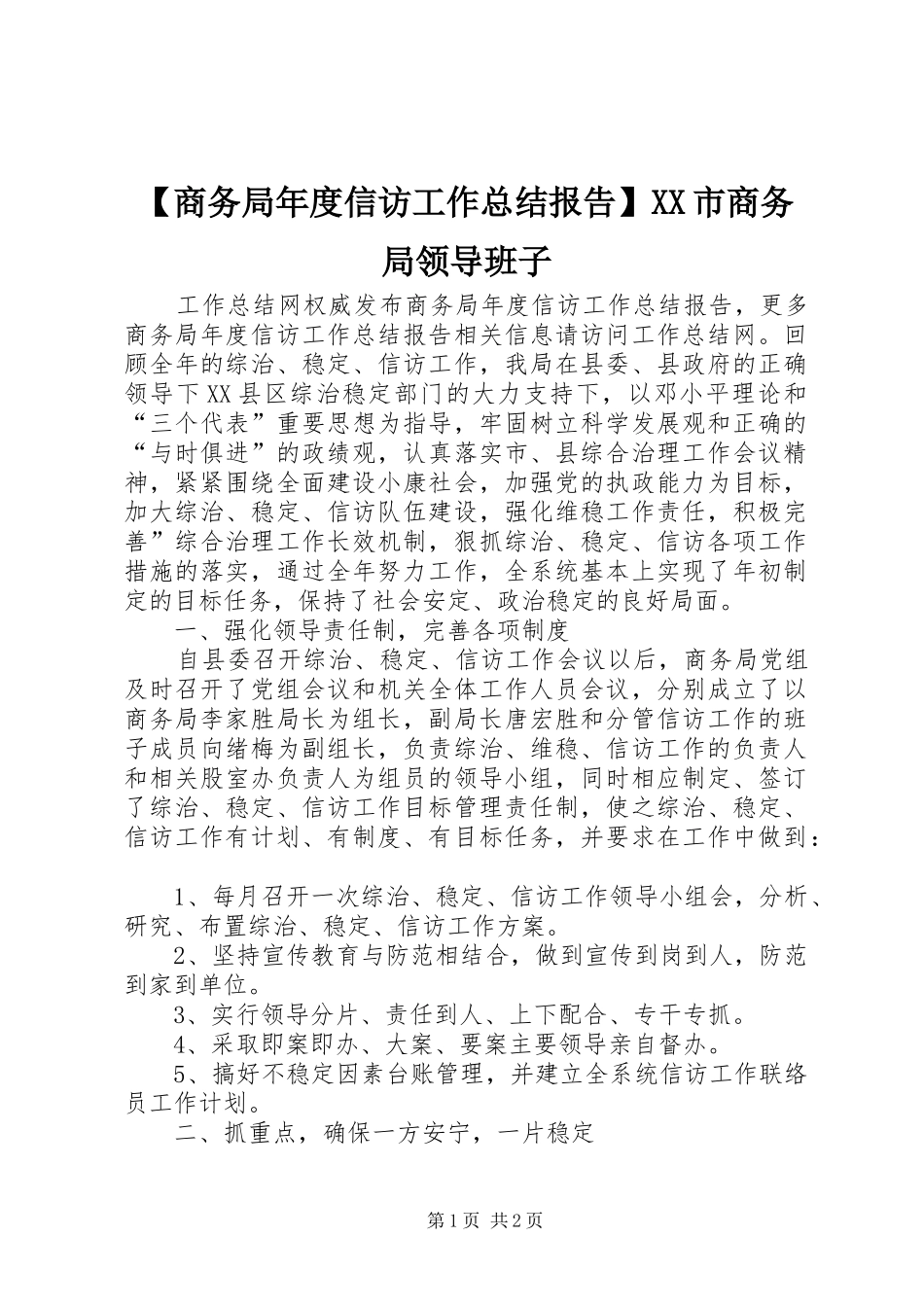 【商务局年度信访工作总结报告】XX市商务局领导班子

工作总结网权威发布商务局年度信访工作总结报告，更多商务局年度信访工作总结报告相关信息请访问工作总结网。回顾全年的综治、稳定、信访工作，我局在县委、县政府的正确领导下XX县区综治稳定部门的大力支持下，以邓小平理论和“三个代表”重要思想为指导，牢固树立科学发展观和正确的“与时俱进”的政绩观，认真落实市、县综合治理工作会议精神，紧紧围绕全面建设小康社会，加强党的执政能力为目标，加大综治、稳定、信访队伍建设，强化维稳工作责任，积极完善”综合治理工作长效机制，狠抓综治、稳定、信访各项工作措施的落实，通过全年努力工作，全系统基本上实现了年初制定的目标任务，保持了社会安定、政治稳定的良好局面。

一、强化领导责任制，完善各项制度

自县委召开综治、稳定、信访工作会议以后，商务局党组及时召开了党组会议和机关全体工作人员会议，分别成立了以商务局李家胜局长为组长，副局长唐宏胜和分管信访工作的班子成员向绪梅为副组长，负责综治、维稳、信访工作的负责人和相关股室办负责人为组员的领导小组，同时相应制定、签订了综治、稳定、信访工作目标管理责任制，使之综治、稳定、信访工作有计划、有制度、有目标任务，并要求在工作中做到：

1、每月召开一次综治、稳定、信访工作领导小组会，分析、研究、布置综治、稳定、信访工作方案。

2、坚持宣传教育与防范相结合，做到宣传到岗到人，防范到家到单位。

3、实行领导分片、责任到人、上下配合、专干专抓。

4、采取即案即办、大案、要案主要领导亲自督办。

5、搞好不稳定因素台账管理，并建立全系统信访工作联络员工作计划。

二、抓重点，确保一方安宁，一片稳定

第1页 共2页